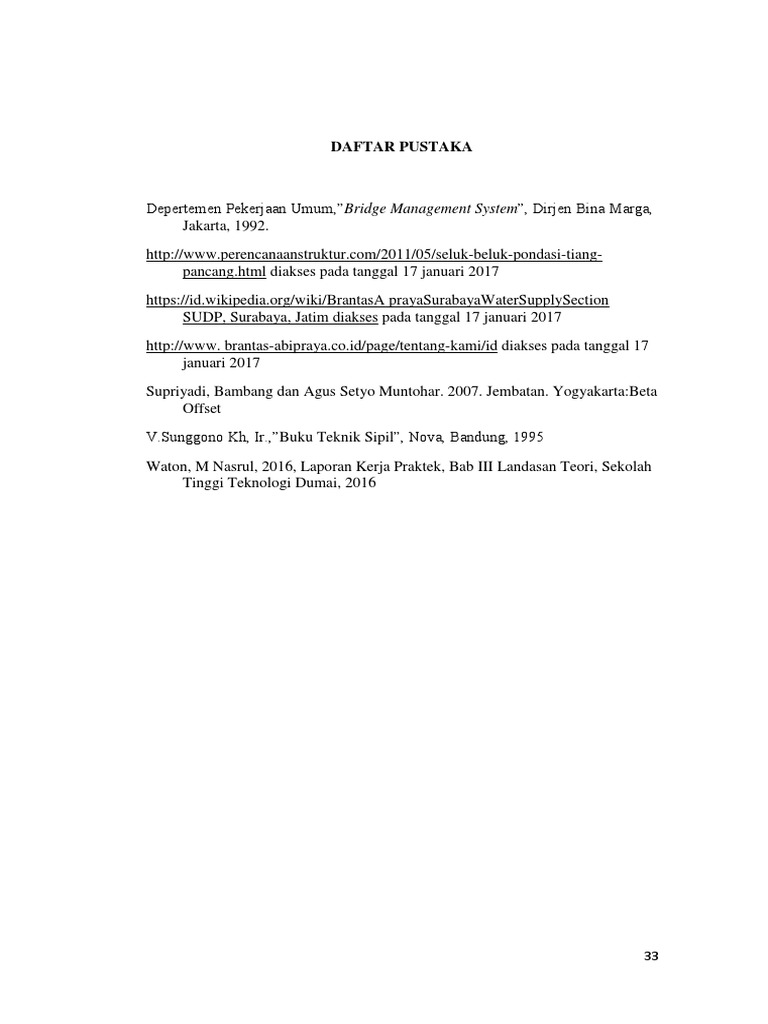 DAFTAR PUSTAKA

Depertemen Pekerjaan Umum,"Bridge Management System", Dirjen Bina Marga, Jakarta, 1992.

http://www.perencanaanstruktur.com/2011/05/seluk-beluk-pondasi-tiang-pancang.html diakses pada tanggal 17 januari 2017

https://id.wikipedia.org/wiki/BrantasA prayaSurabayaWaterSupplySection SUDP, Surabaya, Jatim diakses pada tanggal 17 januari 2017

http://www. brantas-abipraya.co.id/page/tentang-kami/id diakses pada tanggal 17 januari 2017

Supriyadi, Bambang dan Agus Setyo Muntohar. 2007. Jembatan. Yogyakarta:Beta Offset

V.Sunggono Kh, Ir.,"Buku Teknik Sipil", Nova, Bandung, 1995

Waton, M Nasrul, 2016, Laporan Kerja Praktek, Bab III Landasan Teori, Sekolah Tinggi Teknologi Dumai, 2016

33